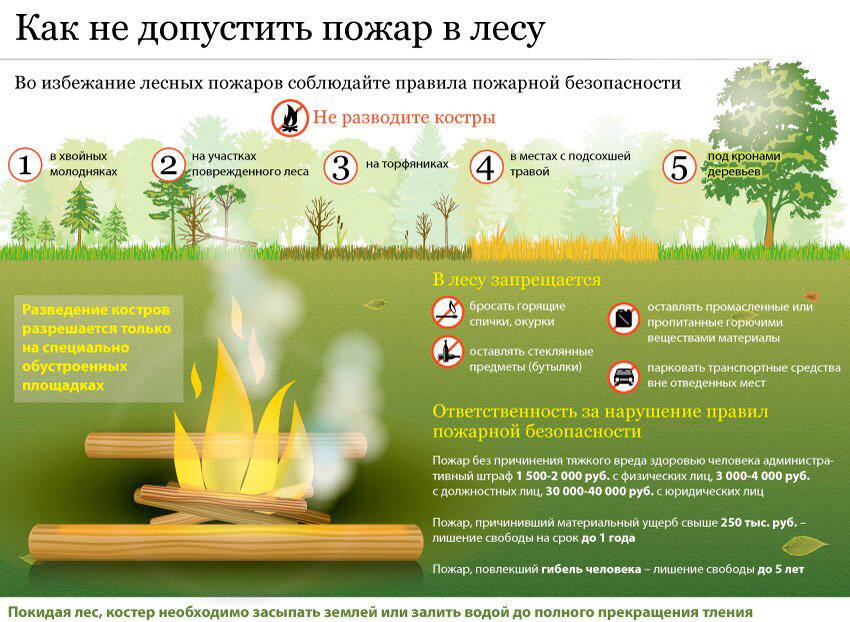 Как не допустить пожар в лесу

Во избежание лесных пожаров соблюдайте правила пожарной безопасности

Не разводите костры

1 в хвойных молодняках

2 на участках поврежденного леса

3 на торфяниках

4 в местах с подсохшей травой

5 под кронами деревьев

Разведение костров разрешается только на специально обустроенных площадках

В лесу запрещается

бросать горящие спички, окурки

оставлять стеклянные предметы (бутылки)

оставлять промасленные или пропитанные горючими веществами материалы

парковать транспортные средства вне отведенных мест

Ответственность за нарушение правил пожарной безопасности

Пожар без причинения тяжкого вреда здоровью человека административный штраф 1 500-2 000 руб. с физических лиц, 3 000-4 000 руб. с должностных лиц, 30 000-40 000 руб. с юридических лиц

Пожар, причинивший материальный ущерб свыше 250 тыс. руб. – лишение свободы на срок до 1 года

Пожар, повлекший гибель человека – лишение свободы до 5 лет

Покидая лес, костер необходимо засыпать землей или залить водой до полного прекращения тления